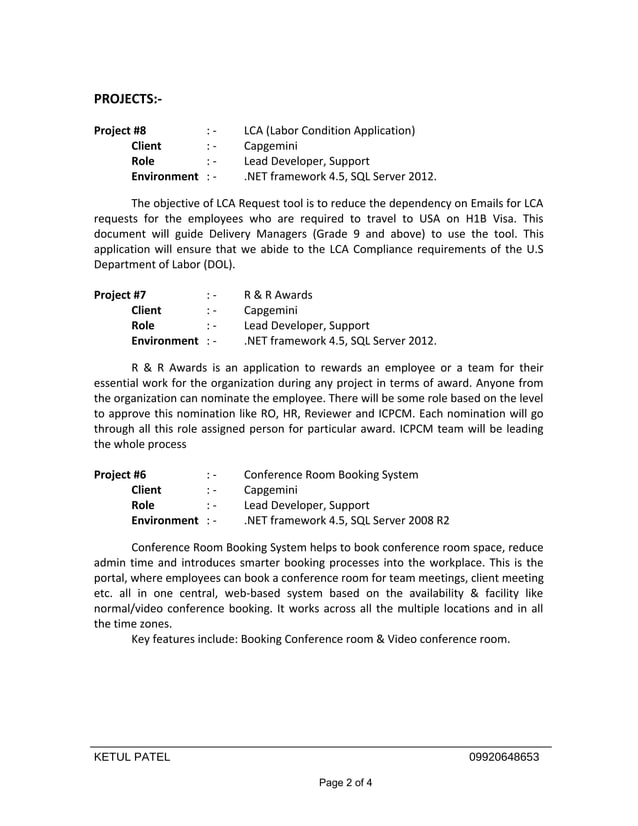 PROJECTS:-

Project #8 : - LCA (Labor Condition Application)
Client : - Capgemini
Role : - Lead Developer, Support
Environment : - .NET framework 4.5, SQL Server 2012.

The objective of LCA Request tool is to reduce the dependency on Emails for LCA requests for the employees who are required to travel to USA on H1B Visa. This document will guide Delivery Managers (Grade 9 and above) to use the tool. This application will ensure that we abide to the LCA Compliance requirements of the U.S Department of Labor (DOL).

Project #7 : - R & R Awards
Client : - Capgemini
Role : - Lead Developer, Support
Environment : - .NET framework 4.5, SQL Server 2012.

R & R Awards is an application to rewards an employee or a team for their essential work for the organization during any project in terms of award. Anyone from the organization can nominate the employee. There will be some role based on the level to approve this nomination like RO, HR, Reviewer and ICPCM. Each nomination will go through all this role assigned person for particular award. ICPCM team will be leading the whole process

Project #6 : - Conference Room Booking System
Client : - Capgemini
Role : - Lead Developer, Support
Environment : - .NET framework 4.5, SQL Server 2008 R2

Conference Room Booking System helps to book conference room space, reduce admin time and introduces smarter booking processes into the workplace. This is the portal, where employees can book a conference room for team meetings, client meeting etc. all in one central, web-based system based on the availability & facility like normal/video conference booking. It works across all the multiple locations and in all the time zones.
Key features include: Booking Conference room & Video conference room.

KETUL PATEL 09920648653

Page 2 of 4